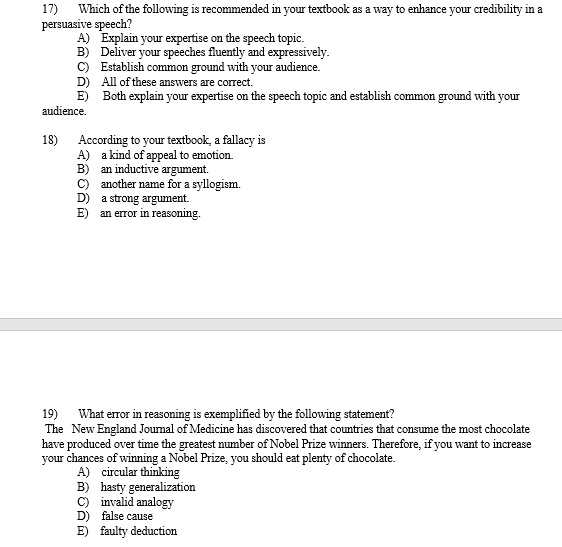 17) Which of the following is recommended in your textbook as a way to enhance your credibility in a persuasive speech?
A) Explain your expertise on the speech topic.
B) Deliver your speeches fluently and expressively.
C) Establish common ground with your audience.
D) All of these answers are correct.
E) Both explain your expertise on the speech topic and establish common ground with your audience.

18) According to your textbook, a fallacy is
A) a kind of appeal to emotion.
B) an inductive argument.
C) another name for a syllogism.
D) a strong argument.
E) an error in reasoning.

19) What error in reasoning is exemplified by the following statement?
The New England Journal of Medicine has discovered that countries that consume the most chocolate have produced over time the greatest number of Nobel Prize winners. Therefore, if you want to increase your chances of winning a Nobel Prize, you should eat plenty of chocolate.
A) circular thinking
B) hasty generalization
C) invalid analogy
D) false cause
E) faulty deduction